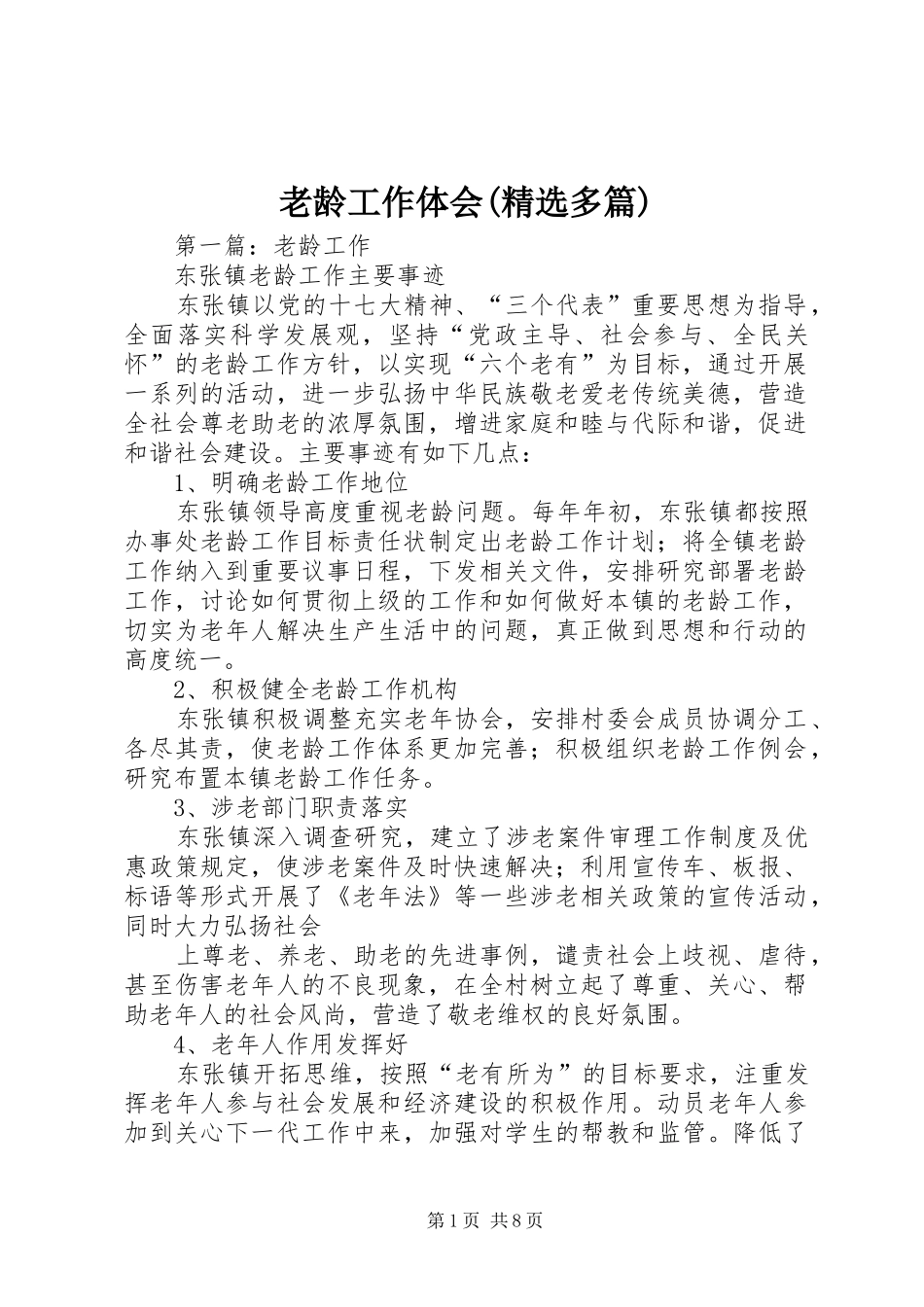 老龄工作体会(精选多篇)

第一篇：老龄工作

东张镇老龄工作主要事迹

东张镇以党的十七大精神、“三个代表”重要思想为指导，全面落实科学发展观，坚持“党政主导、社会参与、全民关怀”的老龄工作方针，以实现“六个老有”为目标，通过开展一系列的活动，进一步弘扬中华民族敬老爱老传统美德，营造全社会尊老助老的浓厚氛围，增进家庭和睦与代际和谐，促进和谐社会建设。主要事迹有如下几点：

1、明确老龄工作地位

东张镇领导高度重视老龄问题。每年年初，东张镇都按照办事处老龄工作目标责任状制定出老龄工作计划；将全镇老龄工作纳入到重要议事日程，下发相关文件，安排研究部署老龄工作，讨论如何贯彻上级的工作和如何做好本镇的老龄工作，切实为老年人解决生产生活中的问题，真正做到思想和行动的高度统一。

2、积极健全老龄工作机构

东张镇积极调整充实老年协会，安排村委会成员协调分工、各尽其责，使老龄工作体系更加完善；积极组织老龄工作例会，研究布置本镇老龄工作任务。

3、涉老部门职责落实

东张镇深入调查研究，建立了涉老案件审理工作制度及优惠政策规定，使涉老案件及时快速解决；利用宣传车、板报、标语等形式开展了《老年法》等一些涉老相关政策的宣传活动，同时大力弘扬社会

上尊老、养老、助老的先进事例，谴责社会上歧视、虐待，甚至伤害老年人的不良现象，在全村树立起了尊重、关心、帮助老年人的社会风尚，营造了敬老维权的良好氛围。

4、老年人作用发挥好

东张镇开拓思维，按照“老有所为”的目标要求，注重发挥老年人参与社会发展和经济建设的积极作用。动员老年人参加到关心下一代工作中来，加强对学生的帮教和监管。降低了

第1页 共8页